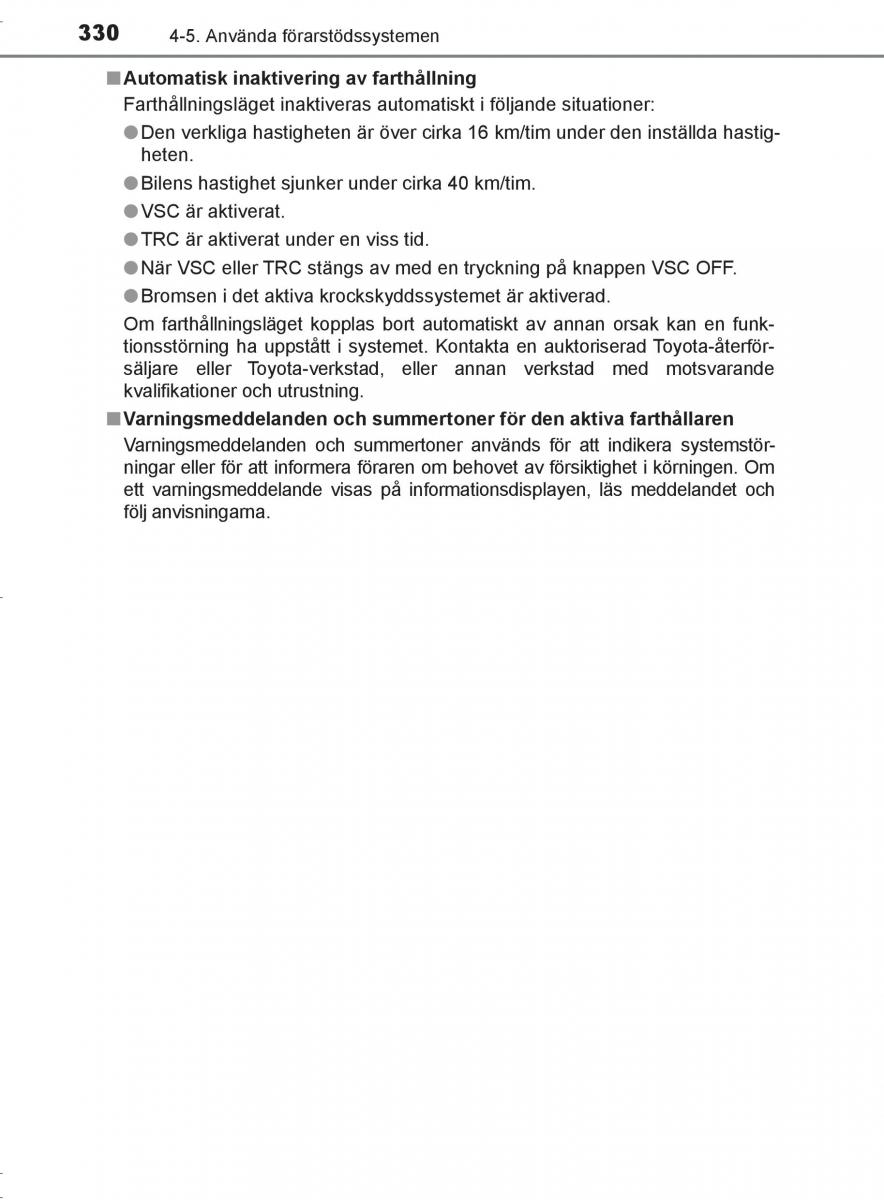 330 4-5. Använda förarstödssystemen

■ Automatisk inaktivering av farthållning
Farthållningsläget inaktiveras automatiskt i följande situationer:

● Den verkliga hastigheten är över cirka 16 km/tim under den inställda hastigheten.

● Bilens hastighet sjunker under cirka 40 km/tim.

● VSC är aktiverat.

● TRC är aktiverat under en viss tid.

● När VSC eller TRC stängs av med en tryckning på knappen VSC OFF.

● Bromsen i det aktiva krockskyddssystemet är aktiverad.

Om farthållningsläget kopplas bort automatiskt av annan orsak kan en funktionsstörning ha uppstått i systemet. Kontakta en auktoriserad Toyota-återförsäljare eller Toyota-verkstad, eller annan verkstad med motsvarande kvalifikationer och utrustning.

■ Varningsmeddelanden och summertoner för den aktiva farthållaren
Varningsmeddelanden och summertoner används för att indikera systemstörningar eller för att informera föraren om behovet av försiktighet i körningen. Om ett varningsmeddelande visas på informationsdisplayen, läs meddelandet och följ anvisningarna.